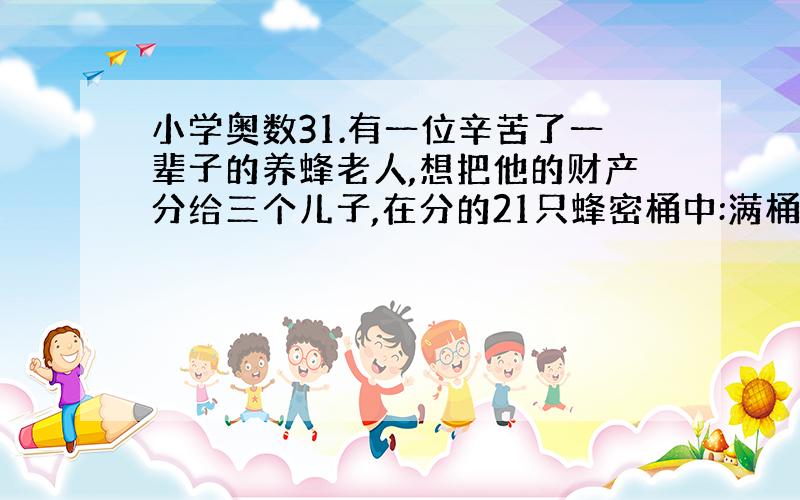 小学奥数31.有一位辛苦了一辈子的养蜂老人,想把他的财产分给三个儿子,在分的21只蜂密桶中:满桶